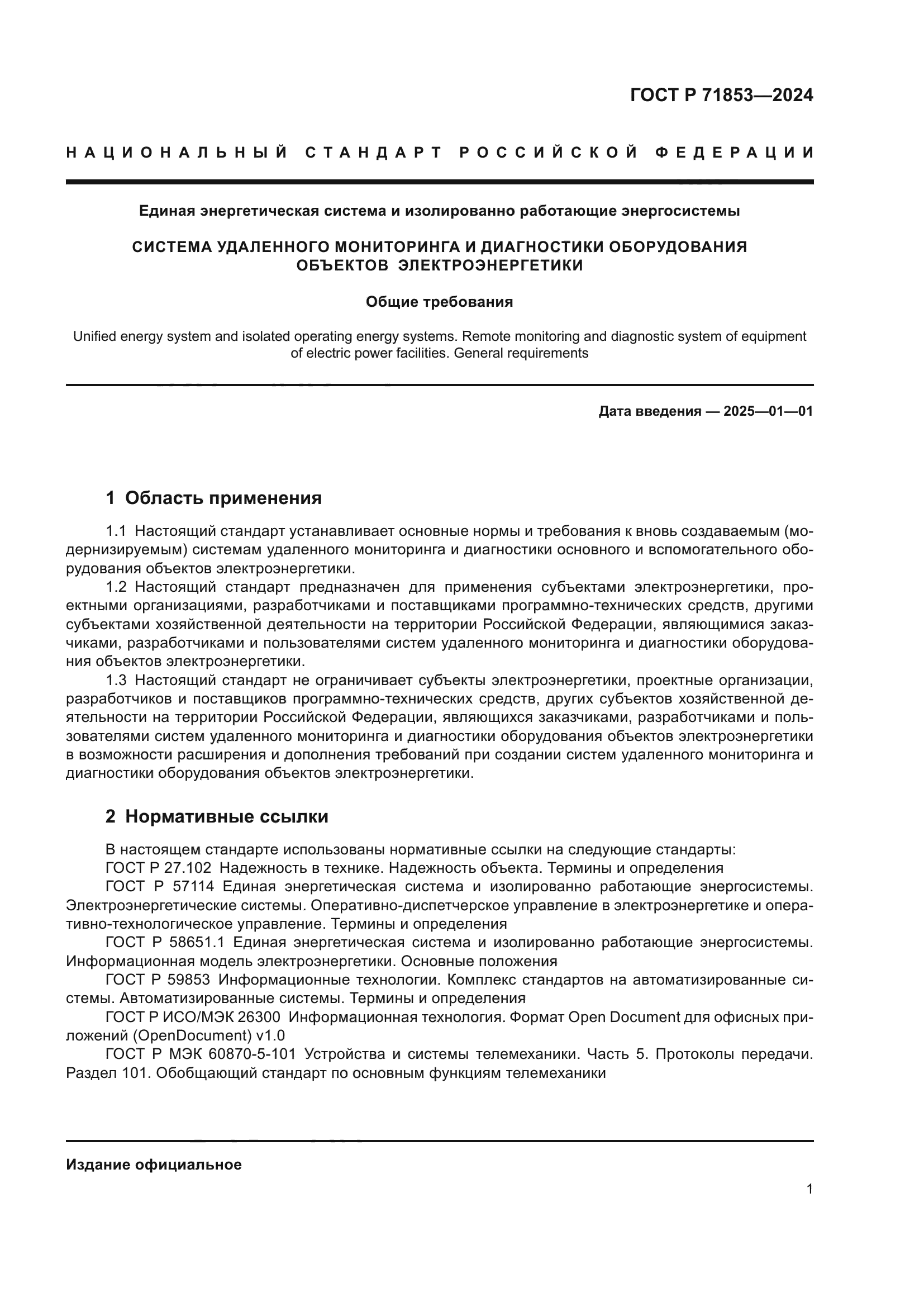 ГОСТ Р 71853—2024

НАЦИОНАЛЬНЫЙ СТАНДАРТ РОССИЙСКОЙ ФЕДЕРАЦИИ

Единая энергетическая система и изолированно работающие энергосистемы

СИСТЕМА УДАЛЕННОГО МОНИТОРИНГА И ДИАГНОСТИКИ ОБОРУДОВАНИЯ ОБЪЕКТОВ ЭЛЕКТРОЭНЕРГЕТИКИ

Общие требования

Unified energy system and isolated operating energy systems. Remote monitoring and diagnostic system of equipment of electric power facilities. General requirements

Дата введения — 2025—01—01

1 Область применения

1.1 Настоящий стандарт устанавливает основные нормы и требования к вновь создаваемым (модернизируемым) системам удаленного мониторинга и диагностики основного и вспомогательного оборудования объектов электроэнергетики.

1.2 Настоящий стандарт предназначен для применения субъектами электроэнергетики, проектными организациями, разработчиками и поставщиками программно-технических средств, другими субъектами хозяйственной деятельности на территории Российской Федерации, являющимися заказчиками, разработчиками и пользователями систем удаленного мониторинга и диагностики оборудования объектов электроэнергетики.

1.3 Настоящий стандарт не ограничивает субъекты электроэнергетики, проектные организации, разработчиков и поставщиков программно-технических средств, других субъектов хозяйственной деятельности на территории Российской Федерации, являющихся заказчиками, разработчиками и пользователями систем удаленного мониторинга и диагностики оборудования объектов электроэнергетики в возможности расширения и дополнения требований при создании систем удаленного мониторинга и диагностики оборудования объектов электроэнергетики.

2 Нормативные ссылки

В настоящем стандарте использованы нормативные ссылки на следующие стандарты:

ГОСТ Р 27.102 Надежность в технике. Надежность объекта. Термины и определения

ГОСТ Р 57114 Единая энергетическая система и изолированно работающие энергосистемы. Электроэнергетические системы. Оперативно-диспетчерское управление в электроэнергетике и оперативно-технологическое управление. Термины и определения

ГОСТ Р 58651.1 Единая энергетическая система и изолированно работающие энергосистемы. Информационная модель электроэнергетики. Основные положения

ГОСТ Р 59853 Информационные технологии. Комплекс стандартов на автоматизированные системы. Автоматизированные системы. Термины и определения

ГОСТ Р ИСО/МЭК 26300 Информационная технология. Формат Open Document для офисных приложений (OpenDocument) v1.0

ГОСТ Р МЭК 60870-5-101 Устройства и системы телемеханики. Часть 5. Протоколы передачи. Раздел 101. Обобщающий стандарт по основным функциям телемеханики

Издание официальное

1